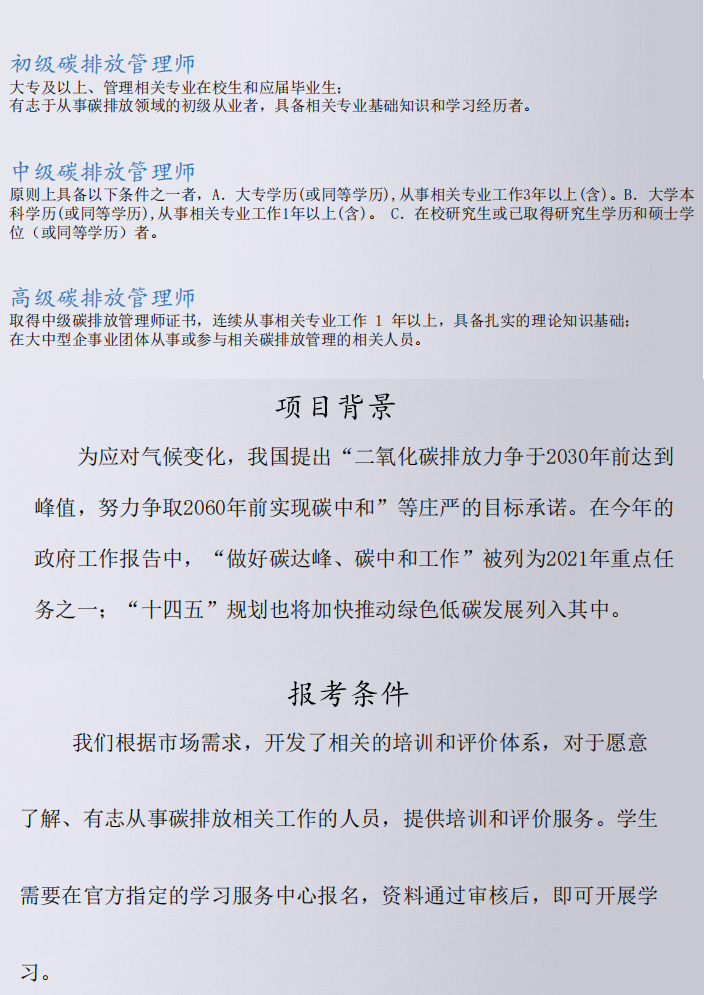 初级碳排放管理师
大专及以上、管理相关专业在校生和应届毕业生;
有志于从事碳排放领域的初级从业者，具备相关专业基础知识和学习经历者。

中级碳排放管理师
原则上具备以下条件之一者，A. 大专学历(或同等学历),从事相关专业工作3年以上(含)。B. 大学本科学历(或同等学历),从事相关专业工作1年以上(含)。 C. 在校研究生或已取得研究生学历和硕士学位（或同等学历）者。

高级碳排放管理师
取得中级碳排放管理师证书，连续从事相关专业工作 1 年以上，具备扎实的理论知识基础;
在大中型企事业团体从事或参与相关碳排放管理的相关人员。

项目背景

为应对气候变化，我国提出“二氧化碳排放力争于2030年前达到峰值，努力争取2060年前实现碳中和”等庄严的目标承诺。在今年的政府工作报告中，“做好碳达峰、碳中和工作”被列为2021年重点任务之一；“十四五”规划也将加快推动绿色低碳发展列入其中。

报考条件

我们根据市场需求，开发了相关的培训和评价体系，对于愿意了解、有志从事碳排放相关工作的人员，提供培训和评价服务。学生需要在官方指定的学习服务中心报名，资料通过审核后，即可开展学习。